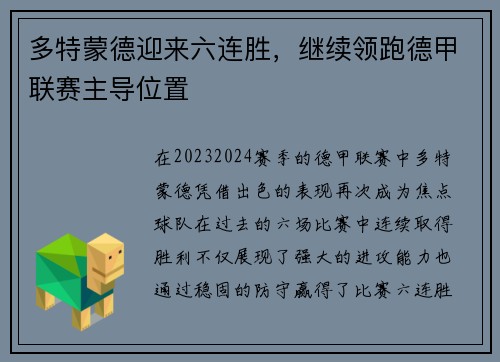 多特蒙德迎来六连胜，继续领跑德甲联赛主导位置

在20232024赛季的德甲联赛中多特蒙德凭借出色的表现再次成为焦点球队在过去的六场比赛中连续取得胜利不仅展现了强大的进攻能力也通过稳固的防守赢得了比赛六连胜